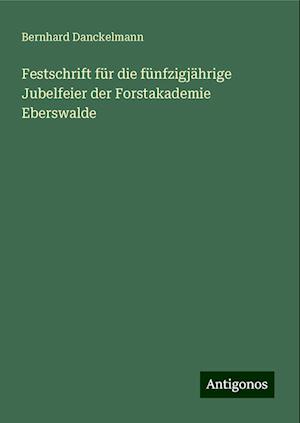 Bernhard Danckelmann

Festschrift für die fünfzigjährige Jubelfeier der Forstakademie Eberswalde

Antigonos